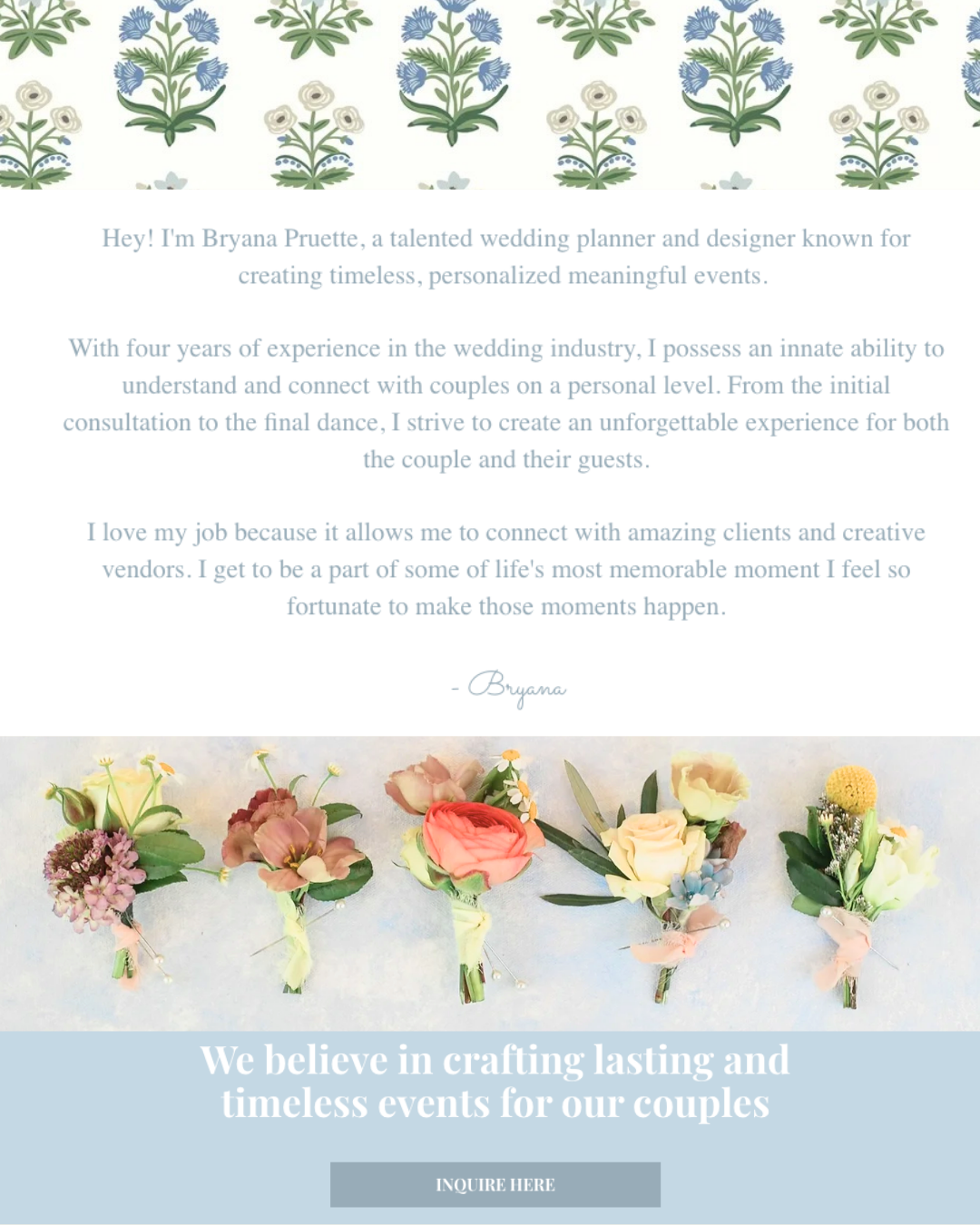 Hey! I'm Bryana Pruette, a talented wedding planner and designer known for creating timeless, personalized meaningful events.

With four years of experience in the wedding industry, I possess an innate ability to understand and connect with couples on a personal level. From the initial consultation to the final dance, I strive to create an unforgettable experience for both the couple and their guests.

I love my job because it allows me to connect with amazing clients and creative vendors. I get to be a part of some of life's most memorable moment I feel so fortunate to make those moments happen.

- Bryana

We believe in crafting lasting and timeless events for our couples

INQUIRE HERE